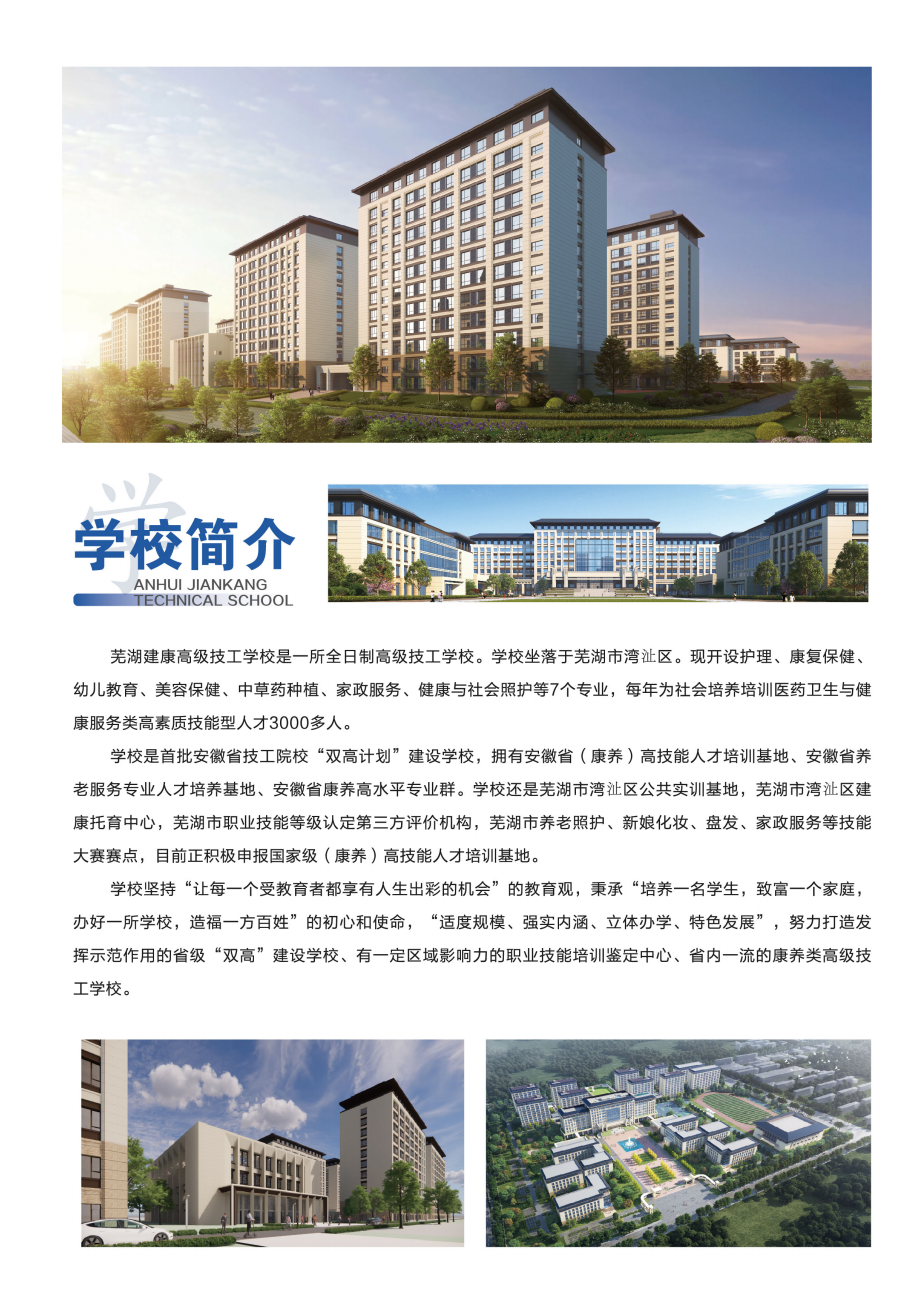 学校简介

ANHUI JIANKANG
TECHNICAL SCHOOL

芜湖建康高级技工学校是一所全日制高级技工学校。学校坐落于芜湖市湾沚区。现开设护理、康复保健、幼儿教育、美容保健、中草药种植、家政服务、健康与社会照护等7个专业，每年为社会培养培训医药卫生与健康服务类高素质技能型人才3000多人。

学校是首批安徽省技工院校“双高计划”建设学校，拥有安徽省（康养）高技能人才培训基地、安徽省养老服务专业人才培养基地、安徽省康养高水平专业群。学校还是芜湖市湾沚区公共实训基地，芜湖市湾沚区建康托育中心，芜湖市职业技能等级认定第三方评价机构，芜湖市养老照护、新娘化妆、盘发、家政服务等技能大赛赛点，目前正积极申报国家级（康养）高技能人才培训基地。

学校坚持“让每一个受教育者都享有人生出彩的机会”的教育观，秉承“培养一名学生，致富一个家庭，办好一所学校，造福一方百姓”的初心和使命，“适度规模、强实内涵、立体办学、特色发展”，努力打造发挥示范作用的省级“双高”建设学校、有一定区域影响力的职业技能培训鉴定中心、省内一流的康养类高级技工学校。